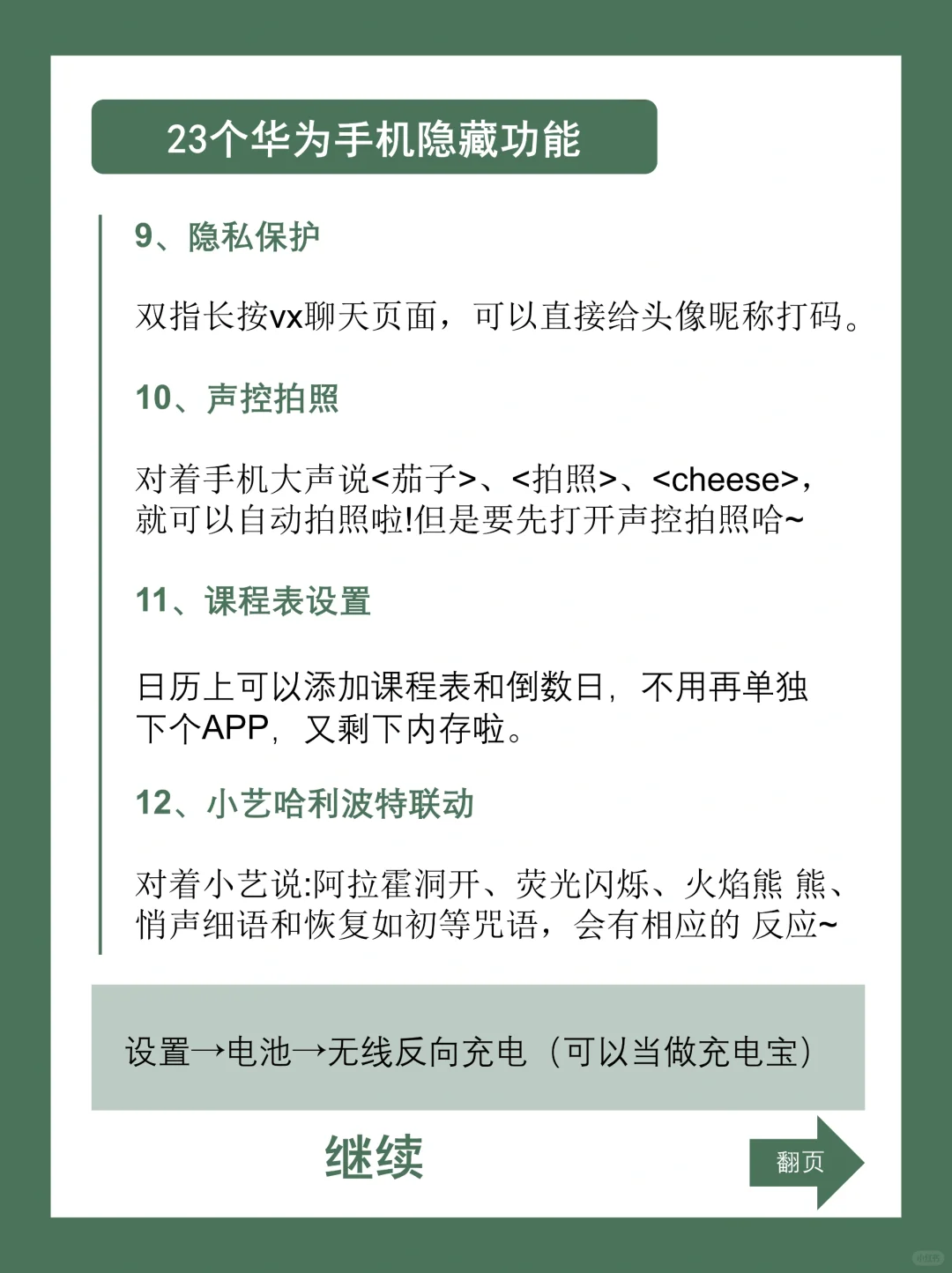 23个华为手机隐藏功能

9、隐私保护

双指长按vx聊天页面，可以直接给头像昵称打码。

10、声控拍照

对着手机大声说<茄子>、<拍照>、<cheese>，就可以自动拍照啦!但是要先打开声控拍照哈~

11、课程表设置

日历上可以添加课程表和倒数日，不用再单独下个APP，又剩下内存啦。

12、小艺哈利波特联动

对着小艺说:阿拉霍洞开、荧光闪烁、火焰熊 熊、悄声细语和恢复如初等咒语，会有相应的 反应~

设置→电池→无线反向充电（可以当做充电宝）

继续

翻页